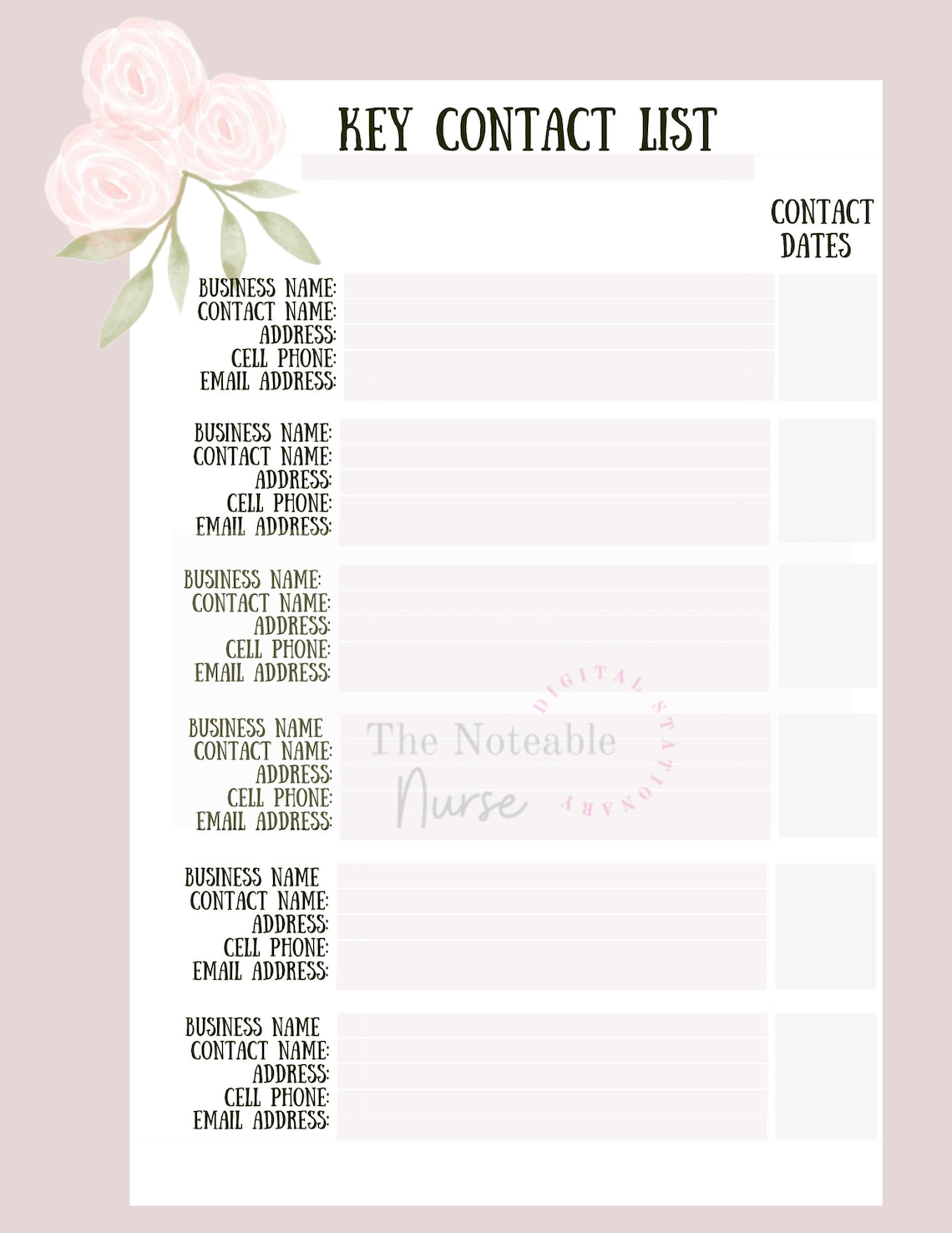 KEY CONTACT LIST

CONTACT DATES

BUSINESS NAME:
CONTACT NAME:
ADDRESS:
CELL PHONE:
EMAIL ADDRESS:

BUSINESS NAME:
CONTACT NAME:
ADDRESS:
CELL PHONE:
EMAIL ADDRESS:

BUSINESS NAME:
CONTACT NAME:
ADDRESS:
CELL PHONE:
EMAIL ADDRESS:

BUSINESS NAME
CONTACT NAME:
ADDRESS:
CELL PHONE:
EMAIL ADDRESS:

The Noteable Nurse
DIGITAL STATIONARY

BUSINESS NAME
CONTACT NAME:
ADDRESS:
CELL PHONE:
EMAIL ADDRESS:

BUSINESS NAME
CONTACT NAME:
ADDRESS:
CELL PHONE:
EMAIL ADDRESS: